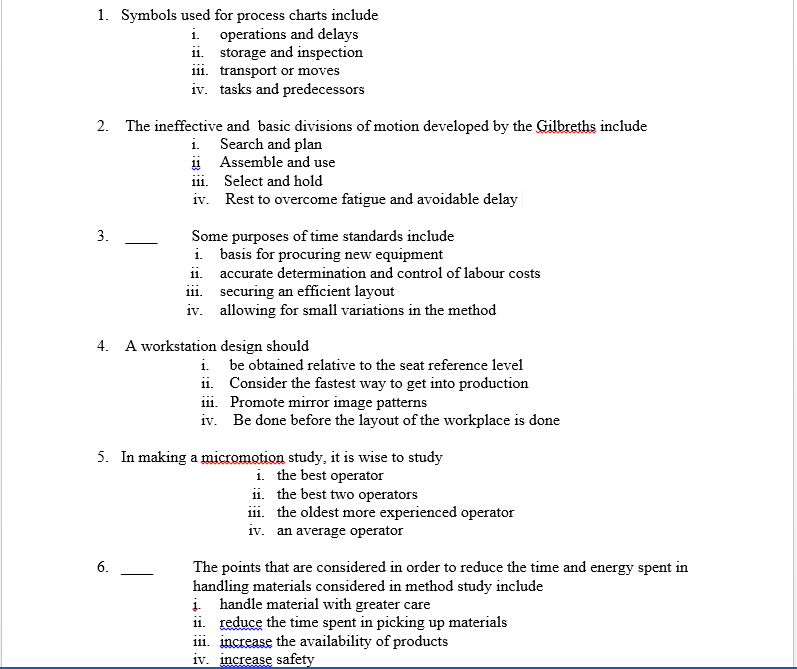 1. Symbols used for process charts include
i. operations and delays
ii. storage and inspection
iii. transport or moves
iv. tasks and predecessors

2. The ineffective and basic divisions of motion developed by the Gilbreths include
i. Search and plan
ii Assemble and use
iii. Select and hold
iv. Rest to overcome fatigue and avoidable delay

3. ____ Some purposes of time standards include
i. basis for procuring new equipment
ii. accurate determination and control of labour costs
iii. securing an efficient layout
iv. allowing for small variations in the method

4. A workstation design should
i. be obtained relative to the seat reference level
ii. Consider the fastest way to get into production
iii. Promote mirror image patterns
iv. Be done before the layout of the workplace is done

5. In making a micromotion study, it is wise to study
i. the best operator
ii. the best two operators
iii. the oldest more experienced operator
iv. an average operator

6. ____ The points that are considered in order to reduce the time and energy spent in handling materials considered in method study include
i. handle material with greater care
ii. reduce the time spent in picking up materials
iii. increase the availability of products
iv. increase safety